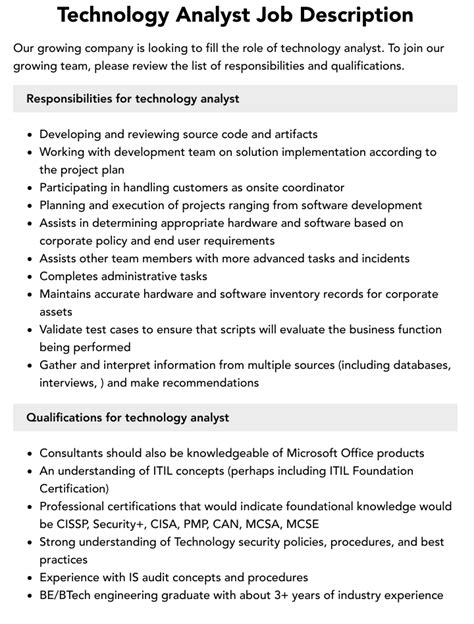 Technology Analyst Job Description

Our growing company is looking to fill the role of technology analyst. To join our growing team, please review the list of responsibilities and qualifications.

Responsibilities for technology analyst

• Developing and reviewing source code and artifacts
• Working with development team on solution implementation according to the project plan
• Participating in handling customers as onsite coordinator
• Planning and execution of projects ranging from software development
• Assists in determining appropriate hardware and software based on corporate policy and end user requirements
• Assists other team members with more advanced tasks and incidents
• Completes administrative tasks
• Maintains accurate hardware and software inventory records for corporate assets
• Validate test cases to ensure that scripts will evaluate the business function being performed
• Gather and interpret information from multiple sources (including databases, interviews, ) and make recommendations

Qualifications for technology analyst

• Consultants should also be knowledgeable of Microsoft Office products
• An understanding of ITIL concepts (perhaps including ITIL Foundation Certification)
• Professional certifications that would indicate foundational knowledge would be CISSP, Security+, CISA, PMP, CAN, MCSA, MCSE
• Strong understanding of Technology security policies, procedures, and best practices
• Experience with IS audit concepts and procedures
• BE/BTech engineering graduate with about 3+ years of industry experience